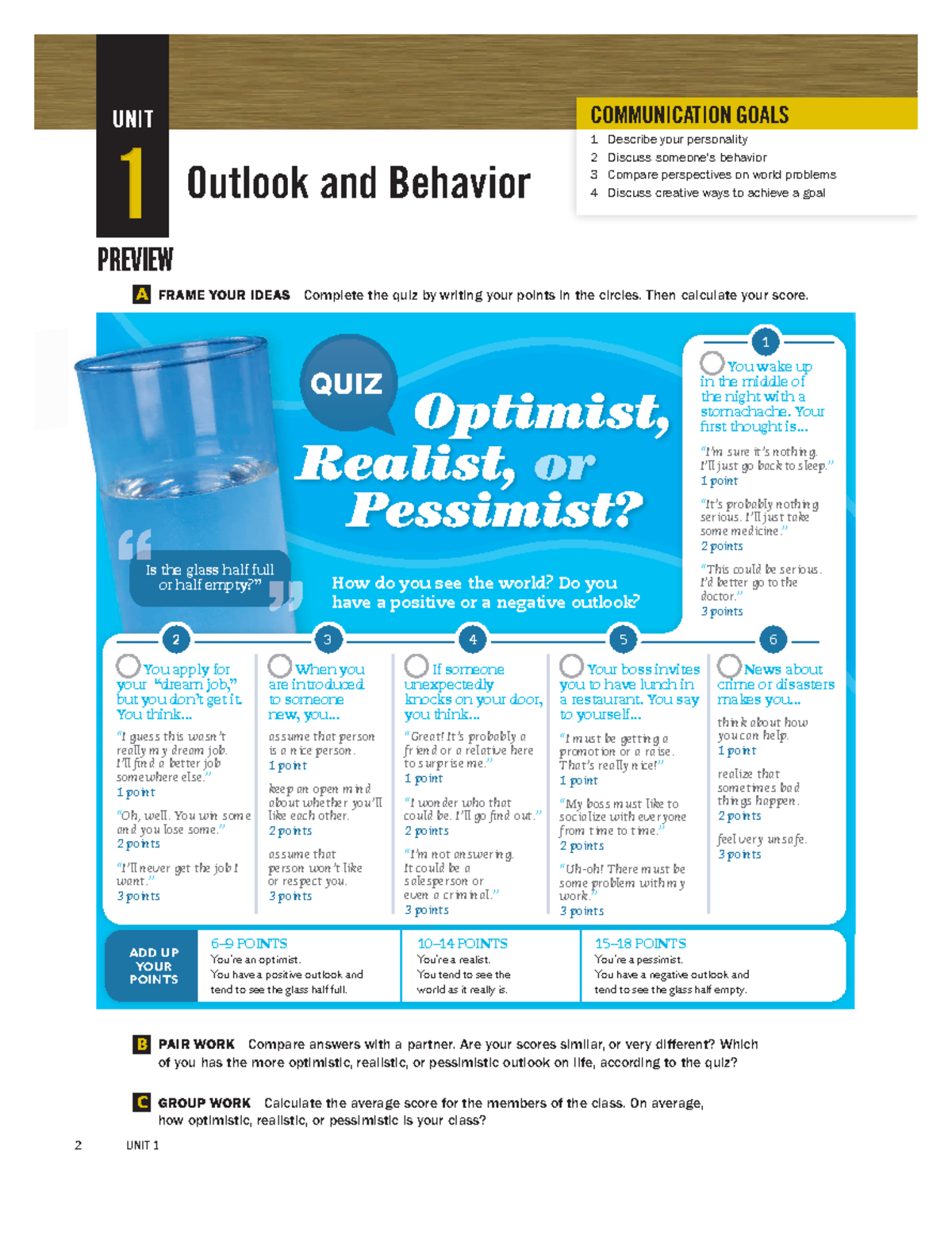 UNIT
1
Outlook and Behavior

COMMUNICATION GOALS
1 Describe your personality
2 Discuss someone's behavior
3 Compare perspectives on world problems
4 Discuss creative ways to achieve a goal

PREVIEW

A FRAME YOUR IDEAS Complete the quiz by writing your points in the circles. Then calculate your score.

QUIZ
Optimist, Realist, or Pessimist?

"Is the glass half full or half empty?"

How do you see the world? Do you have a positive or a negative outlook?

1
You wake up in the middle of the night with a stomachache. Your first thought is...
"I'm sure it's nothing. I'll just go back to sleep."
1 point
"It's probably nothing serious. I'll just take some medicine."
2 points
"This could be serious. I'd better go to the doctor."
3 points

2
You apply for your "dream job," but you don't get it. You think...
"I guess this wasn't really my dream job. I'll find a better job somewhere else."
1 point
"Oh, well. You win some and you lose some."
2 points
"I'll never get the job I want."
3 points

3
When you are introduced to someone new, you...
assume that person is a nice person.
1 point
keep an open mind about whether you'll like each other.
2 points
assume that person won't like or respect you.
3 points

4
If someone unexpectedly knocks on your door, you think...
"Great! It's probably a friend or a relative here to surprise me."
1 point
"I wonder who that could be. I'll go find out."
2 points
"I'm not answering. It could be a salesperson or even a criminal."
3 points

5
Your boss invites you to have lunch in a restaurant. You say to yourself...
"I must be getting a promotion or a raise. That's really nice!"
1 point
"My boss must like to socialize with everyone from time to time."
2 points
"Uh-oh! There must be some problem with my work."
3 points

6
News about crime or disasters makes you...
think about how you can help.
1 point
realize that sometimes bad things happen.
2 points
feel very unsafe.
3 points

ADD UP YOUR POINTS
6–9 POINTS
You're an optimist.
You have a positive outlook and tend to see the glass half full.
10–14 POINTS
You're a realist.
You tend to see the world as it really is.
15–18 POINTS
You're a pessimist.
You have a negative outlook and tend to see the glass half empty.

B PAIR WORK Compare answers with a partner. Are your scores similar, or very different? Which of you has the more optimistic, realistic, or pessimistic outlook on life, according to the quiz?

C GROUP WORK Calculate the average score for the members of the class. On average, how optimistic, realistic, or pessimistic is your class?

2 UNIT 1